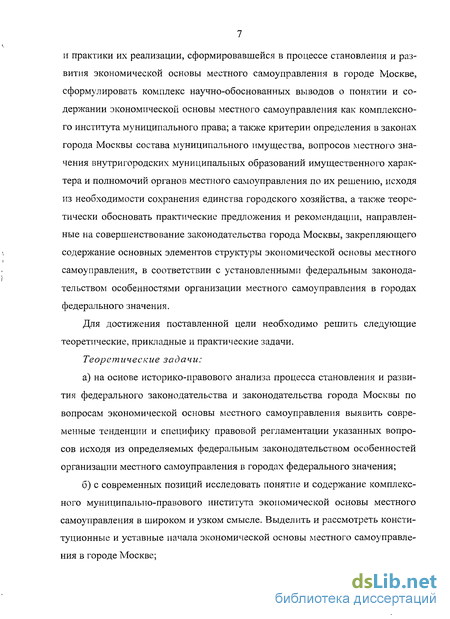 7

и практики их реализации, сформировавшейся в процессе становления и развития экономической основы местного самоуправления в городе Москве, сформулировать комплекс научно-обоснованных выводов о понятии и содержании экономической основы местного самоуправления как комплексного института муниципального права; а также критерии определения в законах города Москвы состава муниципального имущества, вопросов местного значения внутригородских муниципальных образований имущественного характера и полномочий органов местного самоуправления по их решению, исходя из необходимости сохранения единства городского хозяйства, а также теоретически обосновать практические предложения и рекомендации, направленные на совершенствование законодательства города Москвы, закрепляющего содержание основных элементов структуры экономической основы местного самоуправления, в соответствии с установленными федеральным законодательством особенностями организации местного самоуправления в городах федерального значения.

Для достижения поставленной цели необходимо решить следующие теоретические, прикладные и практические задачи.

Теоретические задачи:

а) на основе историко-правового анализа процесса становления и развития федерального законодательства и законодательства города Москвы по вопросам экономической основы местного самоуправления выявить современные тенденции и специфику правовой регламентации указанных вопросов исходя из определяемых федеральным законодательством особенностей организации местного самоуправления в городах федерального значения;

б) с современных позиций исследовать понятие и содержание комплексного муниципально-правового института экономической основы местного самоуправления в широком и узком смысле. Выделить и рассмотреть конституционные и уставные начала экономической основы местного самоуправления в городе Москве;

dsLib.net
библиотека диссертаций